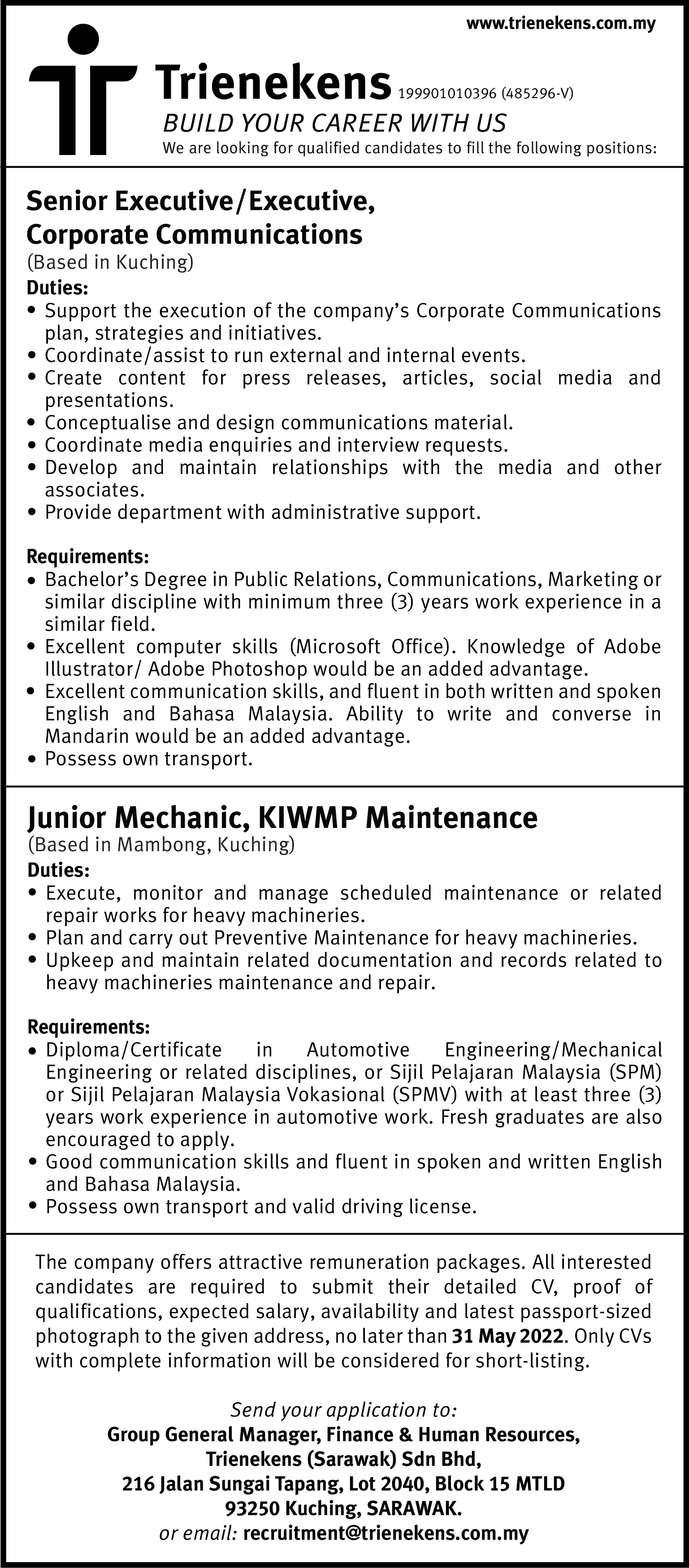 www.trienekens.com.my

Trienekens 199901010396 (485296-V)
BUILD YOUR CAREER WITH US
We are looking for qualified candidates to fill the following positions:

Senior Executive/Executive, Corporate Communications
(Based in Kuching)
Duties:
• Support the execution of the company's Corporate Communications plan, strategies and initiatives.
• Coordinate/assist to run external and internal events.
• Create content for press releases, articles, social media and presentations.
• Conceptualise and design communications material.
• Coordinate media enquiries and interview requests.
• Develop and maintain relationships with the media and other associates.
• Provide department with administrative support.

Requirements:
• Bachelor's Degree in Public Relations, Communications, Marketing or similar discipline with minimum three (3) years work experience in a similar field.
• Excellent computer skills (Microsoft Office). Knowledge of Adobe Illustrator/ Adobe Photoshop would be an added advantage.
• Excellent communication skills, and fluent in both written and spoken English and Bahasa Malaysia. Ability to write and converse in Mandarin would be an added advantage.
• Possess own transport.

Junior Mechanic, KIWMP Maintenance
(Based in Mambong, Kuching)
Duties:
• Execute, monitor and manage scheduled maintenance or related repair works for heavy machineries.
• Plan and carry out Preventive Maintenance for heavy machineries.
• Upkeep and maintain related documentation and records related to heavy machineries maintenance and repair.

Requirements:
• Diploma/Certificate in Automotive Engineering/Mechanical Engineering or related disciplines, or Sijil Pelajaran Malaysia (SPM) or Sijil Pelajaran Malaysia Vokasional (SPMV) with at least three (3) years work experience in automotive work. Fresh graduates are also encouraged to apply.
• Good communication skills and fluent in spoken and written English and Bahasa Malaysia.
• Possess own transport and valid driving license.

The company offers attractive remuneration packages. All interested candidates are required to submit their detailed CV, proof of qualifications, expected salary, availability and latest passport-sized photograph to the given address, no later than 31 May 2022. Only CVs with complete information will be considered for short-listing.

Send your application to:
Group General Manager, Finance & Human Resources,
Trienekens (Sarawak) Sdn Bhd,
216 Jalan Sungai Tapang, Lot 2040, Block 15 MTLD
93250 Kuching, SARAWAK.
or email: recruitment@trienekens.com.my